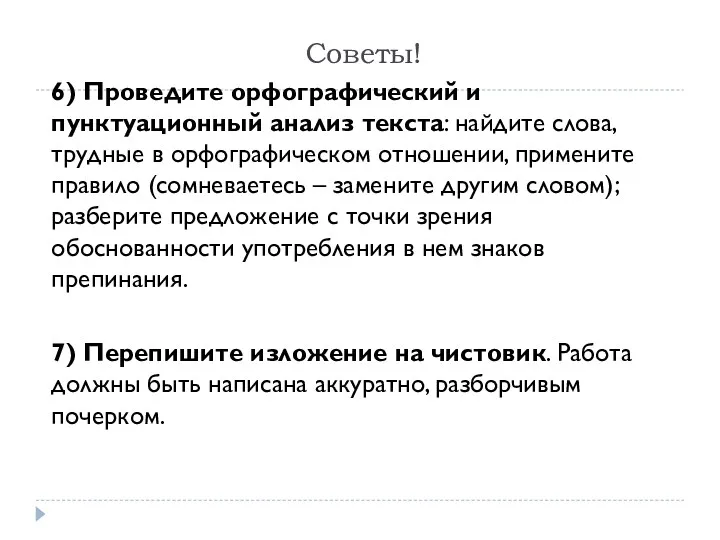 Советы!

6) Проведите орфографический и пунктуационный анализ текста: найдите слова, трудные в орфографическом отношении, примените правило (сомневаетесь – замените другим словом); разберите предложение с точки зрения обоснованности употребления в нем знаков препинания.

7) Перепишите изложение на чистовик. Работа должны быть написана аккуратно, разборчивым почерком.